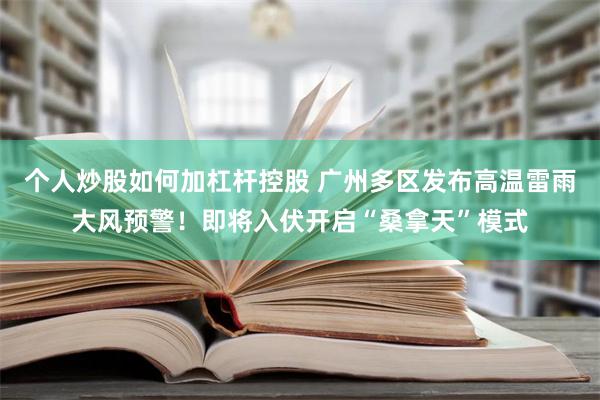 个人炒股如何加杠杆控股 广州多区发布高温雷雨大风预警！即将入伏开启“桑拿天”模式